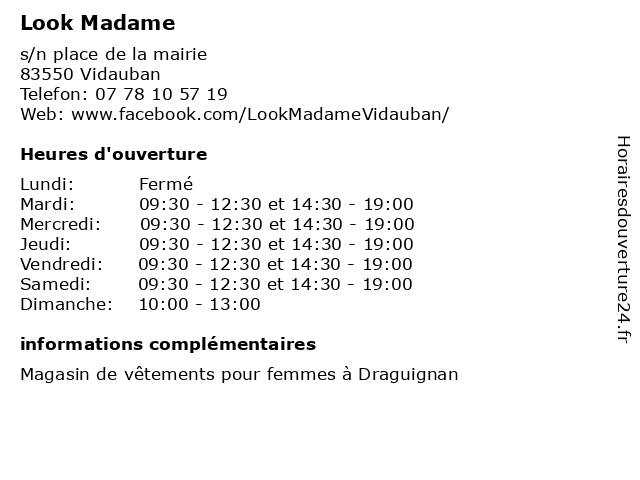 Look Madame

s/n place de la mairie
83550 Vidauban
Telefon: 07 78 10 57 19
Web: www.facebook.com/LookMadameVidauban/

Heures d'ouverture

Lundi: Fermé
Mardi: 09:30 - 12:30 et 14:30 - 19:00
Mercredi: 09:30 - 12:30 et 14:30 - 19:00
Jeudi: 09:30 - 12:30 et 14:30 - 19:00
Vendredi: 09:30 - 12:30 et 14:30 - 19:00
Samedi: 09:30 - 12:30 et 14:30 - 19:00
Dimanche: 10:00 - 13:00

informations complémentaires

Magasin de vêtements pour femmes à Draguignan

Horairesdouverture24.fr